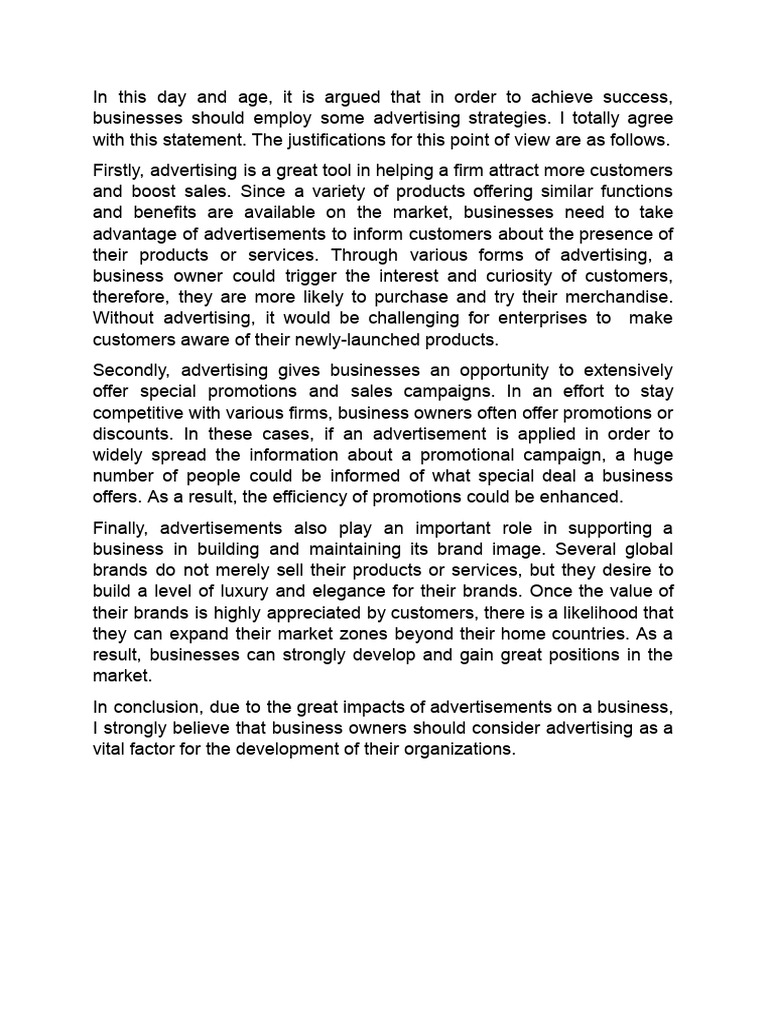 In this day and age, it is argued that in order to achieve success, businesses should employ some advertising strategies. I totally agree with this statement. The justifications for this point of view are as follows.

Firstly, advertising is a great tool in helping a firm attract more customers and boost sales. Since a variety of products offering similar functions and benefits are available on the market, businesses need to take advantage of advertisements to inform customers about the presence of their products or services. Through various forms of advertising, a business owner could trigger the interest and curiosity of customers, therefore, they are more likely to purchase and try their merchandise. Without advertising, it would be challenging for enterprises to make customers aware of their newly-launched products.

Secondly, advertising gives businesses an opportunity to extensively offer special promotions and sales campaigns. In an effort to stay competitive with various firms, business owners often offer promotions or discounts. In these cases, if an advertisement is applied in order to widely spread the information about a promotional campaign, a huge number of people could be informed of what special deal a business offers. As a result, the efficiency of promotions could be enhanced.

Finally, advertisements also play an important role in supporting a business in building and maintaining its brand image. Several global brands do not merely sell their products or services, but they desire to build a level of luxury and elegance for their brands. Once the value of their brands is highly appreciated by customers, there is a likelihood that they can expand their market zones beyond their home countries. As a result, businesses can strongly develop and gain great positions in the market.

In conclusion, due to the great impacts of advertisements on a business, I strongly believe that business owners should consider advertising as a vital factor for the development of their organizations.